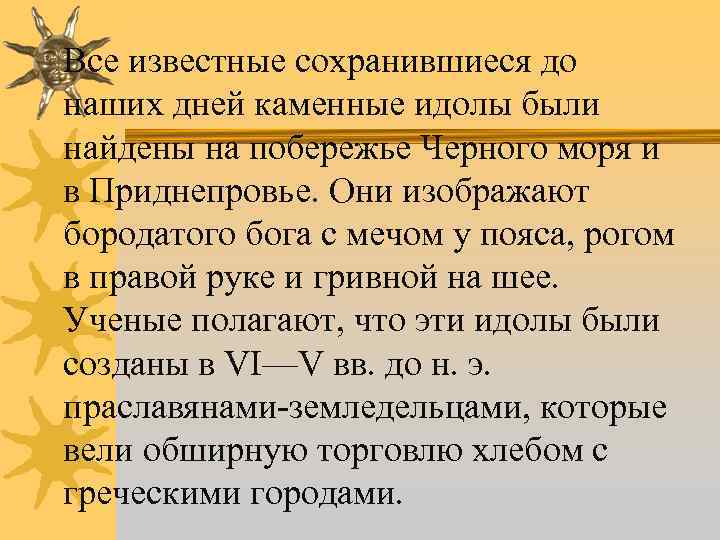 Все известные сохранившиеся до наших дней каменные идолы были найдены на побережье Черного моря и в Приднепровье. Они изображают бородатого бога с мечом у пояса, рогом в правой руке и гривной на шее. Ученые полагают, что эти идолы были созданы в VI—V вв. до н. э. праславянами-земледельцами, которые вели обширную торговлю хлебом с греческими городами.